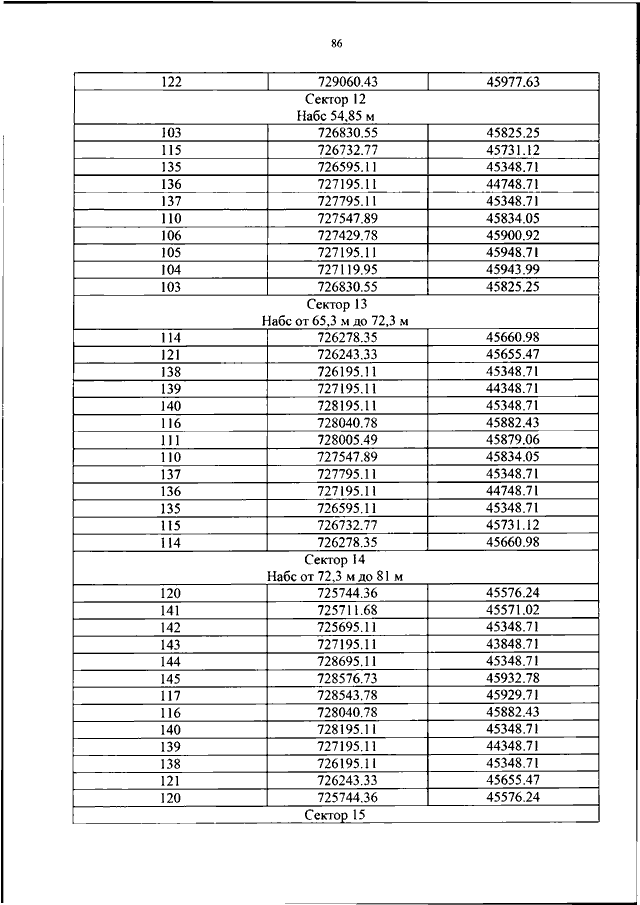 86

| 122 | 729060.43 | 45977.63 |
|---|---|---|
| Сектор 12 Набс 54,85 м | | |
| 103 | 726830.55 | 45825.25 |
| 115 | 726732.77 | 45731.12 |
| 135 | 726595.11 | 45348.71 |
| 136 | 727195.11 | 44748.71 |
| 137 | 727795.11 | 45348.71 |
| 110 | 727547.89 | 45834.05 |
| 106 | 727429.78 | 45900.92 |
| 105 | 727195.11 | 45948.71 |
| 104 | 727119.95 | 45943.99 |
| 103 | 726830.55 | 45825.25 |
| Сектор 13 Набс от 65,3 м до 72,3 м | | |
| 114 | 726278.35 | 45660.98 |
| 121 | 726243.33 | 45655.47 |
| 138 | 726195.11 | 45348.71 |
| 139 | 727195.11 | 44348.71 |
| 140 | 728195.11 | 45348.71 |
| 116 | 728040.78 | 45882.43 |
| 111 | 728005.49 | 45879.06 |
| 110 | 727547.89 | 45834.05 |
| 137 | 727795.11 | 45348.71 |
| 136 | 727195.11 | 44748.71 |
| 135 | 726595.11 | 45348.71 |
| 115 | 726732.77 | 45731.12 |
| 114 | 726278.35 | 45660.98 |
| Сектор 14 Набс от 72,3 м до 81 м | | |
| 120 | 725744.36 | 45576.24 |
| 141 | 725711.68 | 45571.02 |
| 142 | 725695.11 | 45348.71 |
| 143 | 727195.11 | 43848.71 |
| 144 | 728695.11 | 45348.71 |
| 145 | 728576.73 | 45932.78 |
| 117 | 728543.78 | 45929.71 |
| 116 | 728040.78 | 45882.43 |
| 140 | 728195.11 | 45348.71 |
| 139 | 727195.11 | 44348.71 |
| 138 | 726195.11 | 45348.71 |
| 121 | 726243.33 | 45655.47 |
| 120 | 725744.36 | 45576.24 |
| Сектор 15 | | |